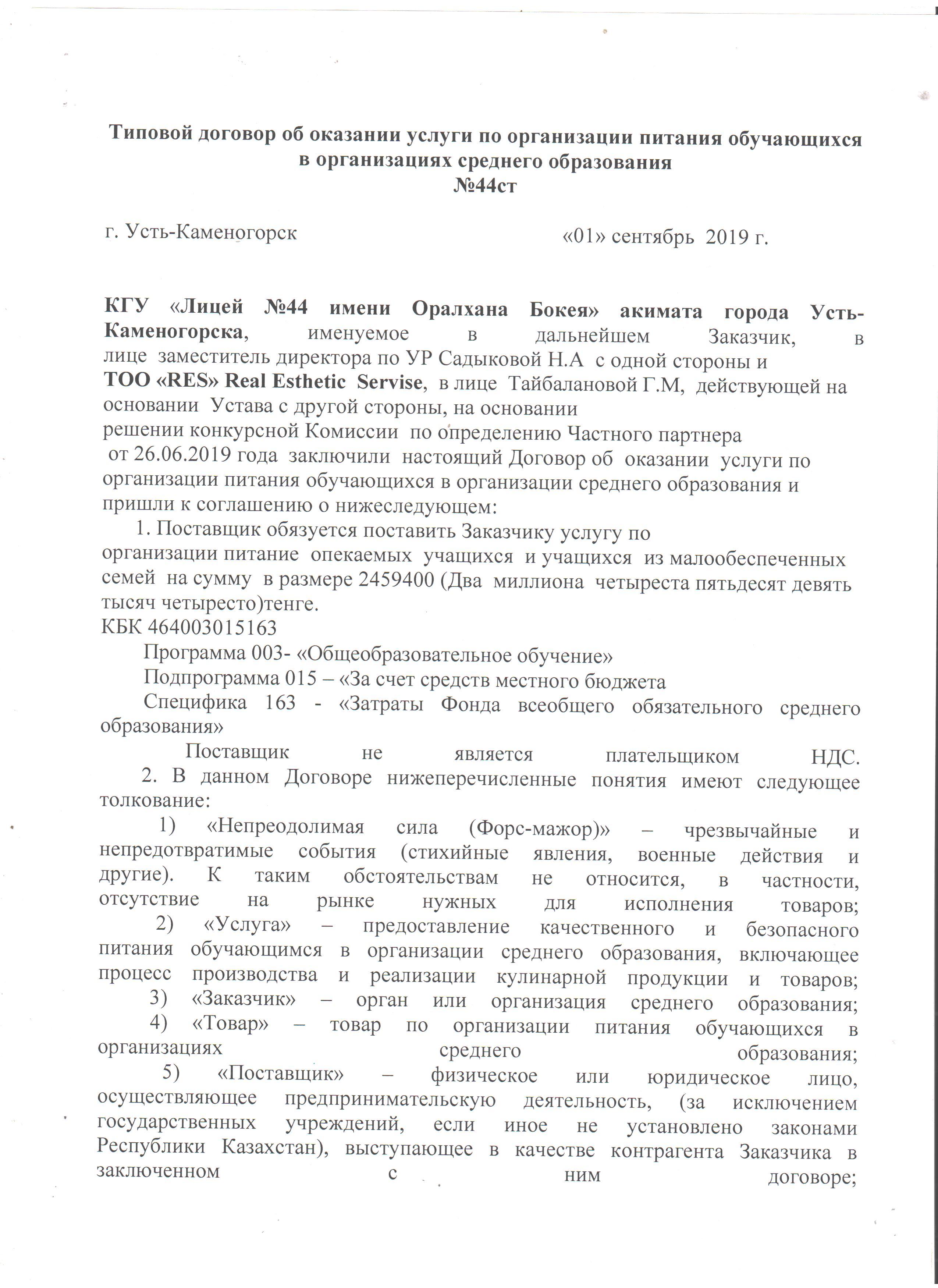 Типовой договор об оказании услуги по организации питания обучающихся в организациях среднего образования
№44ст

г. Усть-Каменогорск «01» сентябрь 2019 г.

КГУ «Лицей №44 имени Оралхана Бокея» акимата города Усть-Каменогорска, именуемое в дальнейшем Заказчик, в лице заместитель директора по УР Садыковой Н.А с одной стороны и ТОО «RES» Real Esthetic Servise, в лице Тайбалановой Г.М, действующей на основании Устава с другой стороны, на основании решении конкурсной Комиссии по определению Частного партнера от 26.06.2019 года заключили настоящий Договор об оказании услуги по организации питания обучающихся в организации среднего образования и пришли к соглашению о нижеследующем:

1. Поставщик обязуется поставить Заказчику услугу по организации питание опекаемых учащихся и учащихся из малообеспеченных семей на сумму в размере 2459400 (Два миллиона четыреста пятьдесят девять тысяч четыресто)тенге.
КБК 464003015163
Программа 003- «Общеобразовательное обучение»
Подпрограмма 015 – «За счет средств местного бюджета
Специфика 163 - «Затраты Фонда всеобщего обязательного среднего образования»
Поставщик не является плательщиком НДС.

2. В данном Договоре нижеперечисленные понятия имеют следующее толкование:
1) «Непреодолимая сила (Форс-мажор)» – чрезвычайные и непредотвратимые события (стихийные явления, военные действия и другие). К таким обстоятельствам не относится, в частности, отсутствие на рынке нужных для исполнения товаров;
2) «Услуга» – предоставление качественного и безопасного питания обучающимся в организации среднего образования, включающее процесс производства и реализации кулинарной продукции и товаров;
3) «Заказчик» – орган или организация среднего образования;
4) «Товар» – товар по организации питания обучающихся в организациях среднего образования;
5) «Поставщик» – физическое или юридическое лицо, осуществляющее предпринимательскую деятельность, (за исключением государственных учреждений, если иное не установлено законами Республики Казахстан), выступающее в качестве контрагента Заказчика в заключенном с ним договоре;